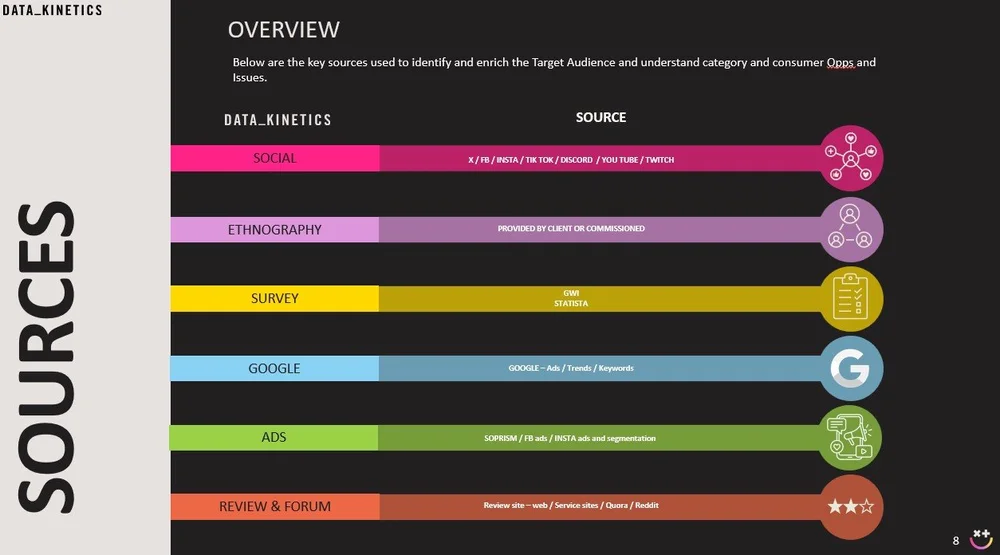 DATA_KINETICS

SOURCES

OVERVIEW

Below are the key sources used to identify and enrich the Target Audience and understand category and consumer Opps and Issues.

DATA_KINETICS

SOURCE

SOCIAL

X / FB / INSTA / TIK TOK / DISCORD / YOU TUBE / TWITCH

ETHNOGRAPHY

PROVIDED BY CLIENT OR COMMISSIONED

SURVEY

GWI
STATISTA

GOOGLE

GOOGLE – Ads / Trends / Keywords

ADS

SOPRISM / FB ads / INSTA ads and segmentation

REVIEW & FORUM

Review site – web / Service sites / Quora / Reddit

8